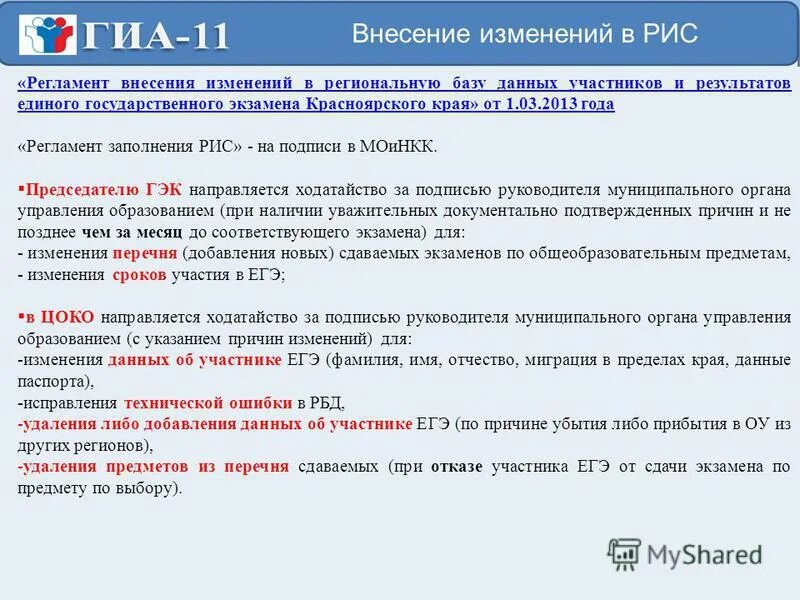 ГИА-11

Внесение изменений в РИС

«Регламент внесения изменений в региональную базу данных участников и результатов единого государственного экзамена Красноярского края» от 1.03.2013 года

«Регламент заполнения РИС» - на подписи в МОиНКК.

▪Председателю ГЭК направляется ходатайство за подписью руководителя муниципального органа управления образованием (при наличии уважительных документально подтвержденных причин и не позднее чем за месяц до соответствующего экзамена) для:
- изменения перечня (добавления новых) сдаваемых экзаменов по общеобразовательным предметам,
- изменения сроков участия в ЕГЭ;

▪в ЦОКО направляется ходатайство за подписью руководителя муниципального органа управления образованием (с указанием причин изменений) для:
-изменения данных об участнике ЕГЭ (фамилия, имя, отчество, миграция в пределах края, данные паспорта),
-исправления технической ошибки в РБД,
-удаления либо добавления данных об участнике ЕГЭ (по причине убытия либо прибытия в ОУ из других регионов),
-удаления предметов из перечня сдаваемых (при отказе участника ЕГЭ от сдачи экзамена по предмету по выбору).

MyShared